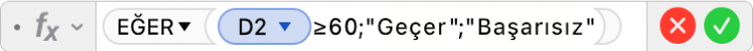 $f_x$ EĞER D2 ≥60;"Geçer";"Başarısız"